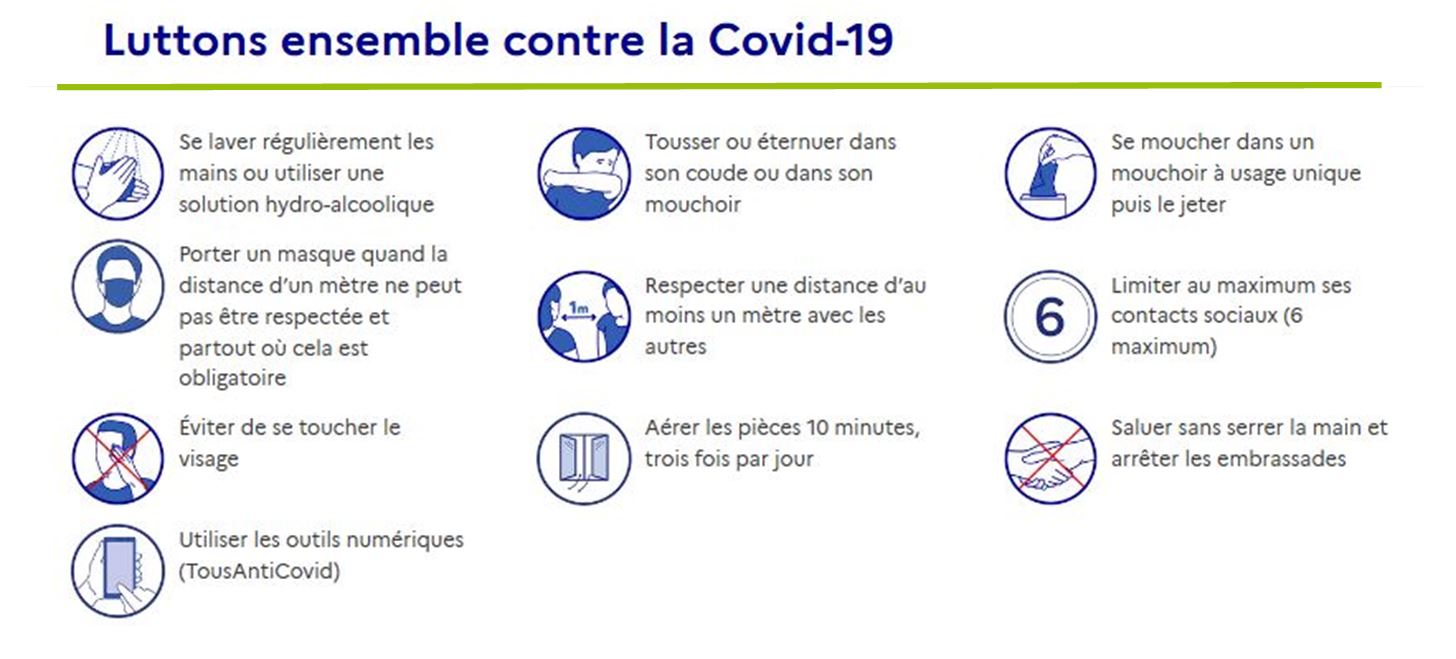 Luttons ensemble contre la Covid-19

Se laver régulièrement les mains ou utiliser une solution hydro-alcoolique

Porter un masque quand la distance d'un mètre ne peut pas être respectée et partout où cela est obligatoire

Éviter de se toucher le visage

Utiliser les outils numériques (TousAntiCovid)

Tousser ou éternuer dans son coude ou dans son mouchoir

1m

Respecter une distance d'au moins un mètre avec les autres

Aérer les pièces 10 minutes, trois fois par jour

Se moucher dans un mouchoir à usage unique puis le jeter

6

Limiter au maximum ses contacts sociaux (6 maximum)

Saluer sans serrer la main et arrêter les embrassades